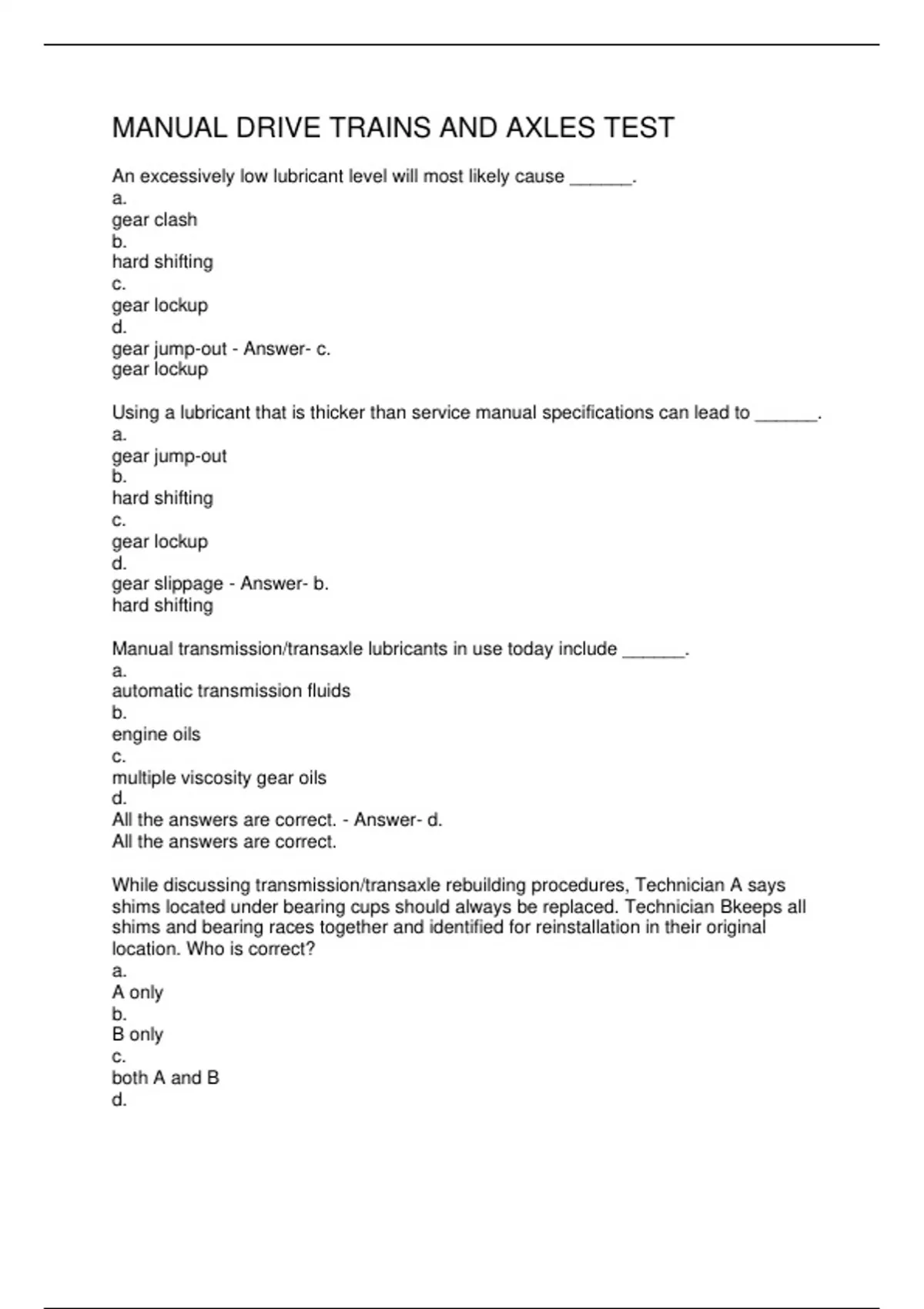 MANUAL DRIVE TRAINS AND AXLES TEST

An excessively low lubricant level will most likely cause ______.
a.
gear clash
b.
hard shifting
c.
gear lockup
d.
gear jump-out - Answer- c.
gear lockup

Using a lubricant that is thicker than service manual specifications can lead to ______.
a.
gear jump-out
b.
hard shifting
c.
gear lockup
d.
gear slippage - Answer- b.
hard shifting

Manual transmission/transaxle lubricants in use today include ______.
a.
automatic transmission fluids
b.
engine oils
c.
multiple viscosity gear oils
d.
All the answers are correct. - Answer- d.
All the answers are correct.

While discussing transmission/transaxle rebuilding procedures, Technician A says shims located under bearing cups should always be replaced. Technician Bkeeps all shims and bearing races together and identified for reinstallation in their original location. Who is correct?
a.
A only
b.
B only
c.
both A and B
d.